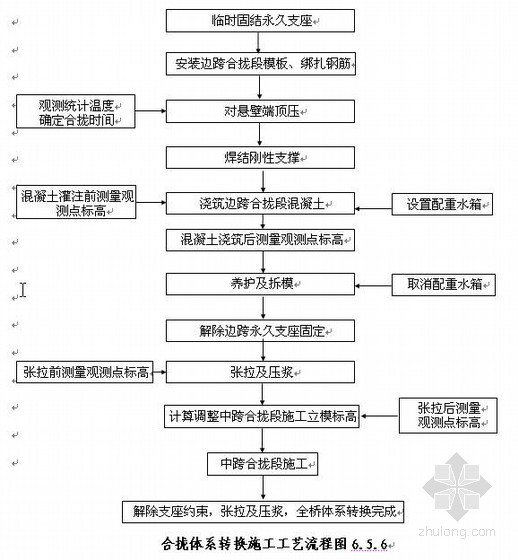 临时固结永久支座

安装边跨合拢段模板、绑扎钢筋

观测统计温度
确定合拢时间

对悬壁端顶压

焊结刚性支撑

混凝土灌注前测量观测点标高

浇筑边跨合拢段混凝土

设置配重水箱

混凝土浇筑后测量观测点标高

养护及拆模

取消配重水箱

解除边跨永久支座固定

张拉前测量观测点标高

张拉及压浆

计算调整中跨合拢段施工立模标高

张拉后测量
观测点标高

中跨合拢段施工

解除支座约束，张拉及压浆，全桥体系转换完成

合拢体系转换施工工艺流程图 6.5.6

zhulong.com